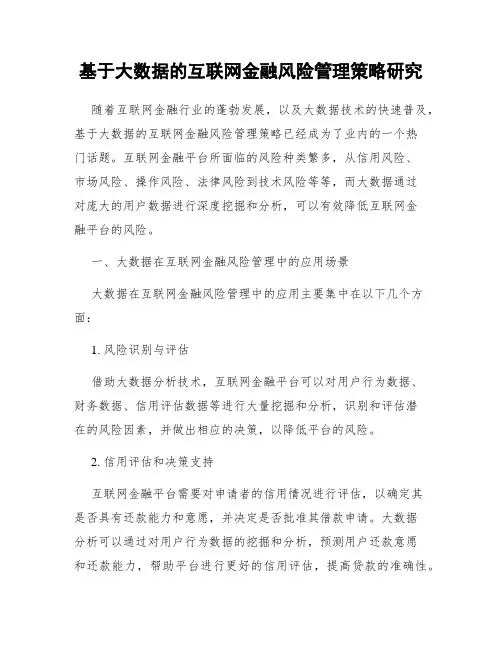 基于大数据的互联网金融风险管理策略研究

随着互联网金融行业的蓬勃发展，以及大数据技术的快速普及，基于大数据的互联网金融风险管理策略已经成为了业内的一个热门话题。互联网金融平台所面临的风险种类繁多，从信用风险、市场风险、操作风险、法律风险到技术风险等等，而大数据通过对庞大的用户数据进行深度挖掘和分析，可以有效降低互联网金融平台的风险。

一、大数据在互联网金融风险管理中的应用场景

大数据在互联网金融风险管理中的应用主要集中在以下几个方面：

1. 风险识别与评估

借助大数据分析技术，互联网金融平台可以对用户行为数据、财务数据、信用评估数据等进行大量挖掘和分析，识别和评估潜在的风险因素，并做出相应的决策，以降低平台的风险。

2. 信用评估和决策支持

互联网金融平台需要对申请者的信用情况进行评估，以确定其是否具有还款能力和意愿，并决定是否批准其借款申请。大数据分析可以通过对用户行为数据的挖掘和分析，预测用户还款意愿和还款能力，帮助平台进行更好的信用评估，提高贷款的准确性。